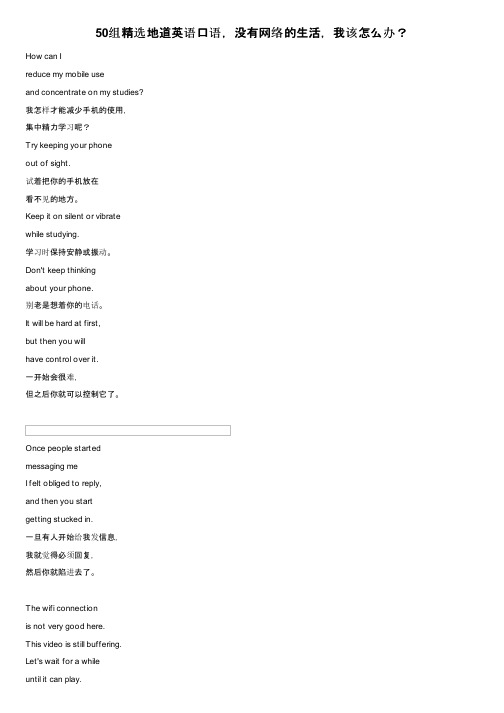 50组精选地道英语口语，没有网络的生活，我该怎么办？

How can I
reduce my mobile use
and concentrate on my studies?
我怎样才能减少手机的使用，
集中精力学习呢？
Try keeping your phone
out of sight.
试着把你的手机放在
看不见的地方。
Keep it on silent or vibrate
while studying.
学习时保持安静或振动。
Don't keep thinking
about your phone.
别老是想着你的电话。
It will be hard at first,
but then you will
have control over it.
一开始会很难，
但之后你就可以控制它了。

Once people started
messaging me
I felt obliged to reply,
and then you start
getting stucked in.
一旦有人开始给我发信息，
我就觉得必须回复，
然后你就陷进去了。

The wifi connection
is not very good here.
This video is still buffering.
Let's wait for a while
until it can play.